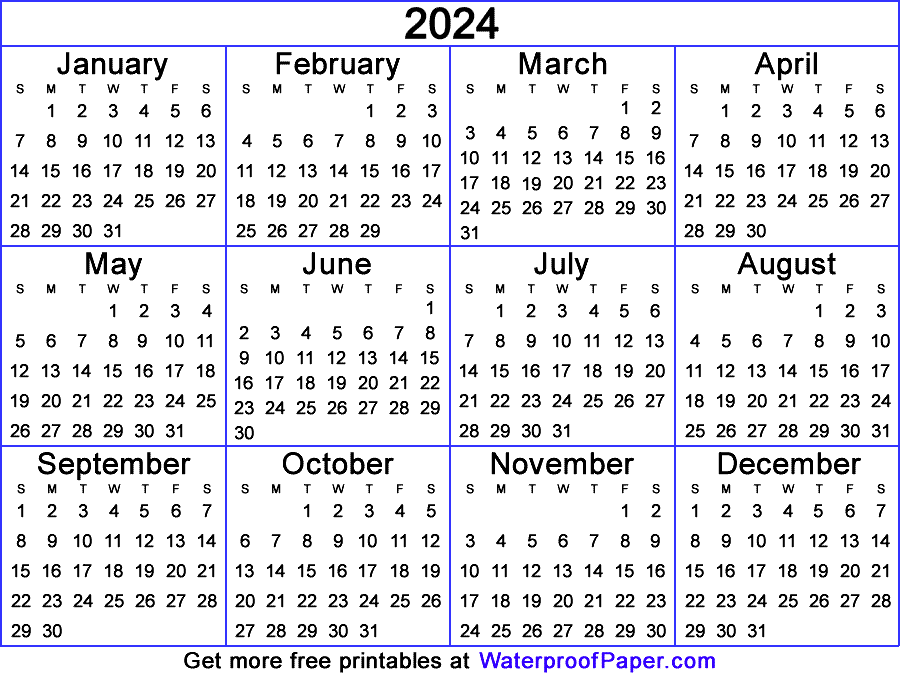 2024

January

| S | M | T | W | T | F | S |
|---|---|---|---|---|---|---|
| | 1 | 2 | 3 | 4 | 5 | 6 |
| 7 | 8 | 9 | 10 | 11 | 12 | 13 |
| 14 | 15 | 16 | 17 | 18 | 19 | 20 |
| 21 | 22 | 23 | 24 | 25 | 26 | 27 |
| 28 | 29 | 30 | 31 | | | |

February

| S | M | T | W | T | F | S |
|---|---|---|---|---|---|---|
| | | | | 1 | 2 | 3 |
| 4 | 5 | 6 | 7 | 8 | 9 | 10 |
| 11 | 12 | 13 | 14 | 15 | 16 | 17 |
| 18 | 19 | 20 | 21 | 22 | 23 | 24 |
| 25 | 26 | 27 | 28 | 29 | | |

March

| S | M | T | W | T | F | S |
|---|---|---|---|---|---|---|
| | | | | | 1 | 2 |
| 3 | 4 | 5 | 6 | 7 | 8 | 9 |
| 10 | 11 | 12 | 13 | 14 | 15 | 16 |
| 17 | 18 | 19 | 20 | 21 | 22 | 23 |
| 24 | 25 | 26 | 27 | 28 | 29 | 30 |
| 31 | | | | | | |

April

| S | M | T | W | T | F | S |
|---|---|---|---|---|---|---|
| | 1 | 2 | 3 | 4 | 5 | 6 |
| 7 | 8 | 9 | 10 | 11 | 12 | 13 |
| 14 | 15 | 16 | 17 | 18 | 19 | 20 |
| 21 | 22 | 23 | 24 | 25 | 26 | 27 |
| 28 | 29 | 30 | | | | |

May

| S | M | T | W | T | F | S |
|---|---|---|---|---|---|---|
| | | | 1 | 2 | 3 | 4 |
| 5 | 6 | 7 | 8 | 9 | 10 | 11 |
| 12 | 13 | 14 | 15 | 16 | 17 | 18 |
| 19 | 20 | 21 | 22 | 23 | 24 | 25 |
| 26 | 27 | 28 | 29 | 30 | 31 | |

June

| S | M | T | W | T | F | S |
|---|---|---|---|---|---|---|
| | | | | | | 1 |
| 2 | 3 | 4 | 5 | 6 | 7 | 8 |
| 9 | 10 | 11 | 12 | 13 | 14 | 15 |
| 16 | 17 | 18 | 19 | 20 | 21 | 22 |
| 23 | 24 | 25 | 26 | 27 | 28 | 29 |
| 30 | | | | | | |

July

| S | M | T | W | T | F | S |
|---|---|---|---|---|---|---|
| | 1 | 2 | 3 | 4 | 5 | 6 |
| 7 | 8 | 9 | 10 | 11 | 12 | 13 |
| 14 | 15 | 16 | 17 | 18 | 19 | 20 |
| 21 | 22 | 23 | 24 | 25 | 26 | 27 |
| 28 | 29 | 30 | 31 | | | |

August

| S | M | T | W | T | F | S |
|---|---|---|---|---|---|---|
| | | | | 1 | 2 | 3 |
| 4 | 5 | 6 | 7 | 8 | 9 | 10 |
| 11 | 12 | 13 | 14 | 15 | 16 | 17 |
| 18 | 19 | 20 | 21 | 22 | 23 | 24 |
| 25 | 26 | 27 | 28 | 29 | 30 | 31 |

September

| S | M | T | W | T | F | S |
|---|---|---|---|---|---|---|
| 1 | 2 | 3 | 4 | 5 | 6 | 7 |
| 8 | 9 | 10 | 11 | 12 | 13 | 14 |
| 15 | 16 | 17 | 18 | 19 | 20 | 21 |
| 22 | 23 | 24 | 25 | 26 | 27 | 28 |
| 29 | 30 | | | | | |

October

| S | M | T | W | T | F | S |
|---|---|---|---|---|---|---|
| | | 1 | 2 | 3 | 4 | 5 |
| 6 | 7 | 8 | 9 | 10 | 11 | 12 |
| 13 | 14 | 15 | 16 | 17 | 18 | 19 |
| 20 | 21 | 22 | 23 | 24 | 25 | 26 |
| 27 | 28 | 29 | 30 | 31 | | |

November

| S | M | T | W | T | F | S |
|---|---|---|---|---|---|---|
| | | | | | 1 | 2 |
| 3 | 4 | 5 | 6 | 7 | 8 | 9 |
| 10 | 11 | 12 | 13 | 14 | 15 | 16 |
| 17 | 18 | 19 | 20 | 21 | 22 | 23 |
| 24 | 25 | 26 | 27 | 28 | 29 | 30 |

December

| S | M | T | W | T | F | S |
|---|---|---|---|---|---|---|
| 1 | 2 | 3 | 4 | 5 | 6 | 7 |
| 8 | 9 | 10 | 11 | 12 | 13 | 14 |
| 15 | 16 | 17 | 18 | 19 | 20 | 21 |
| 22 | 23 | 24 | 25 | 26 | 27 | 28 |
| 29 | 30 | 31 | | | | |

Get more free printables at WaterproofPaper.com